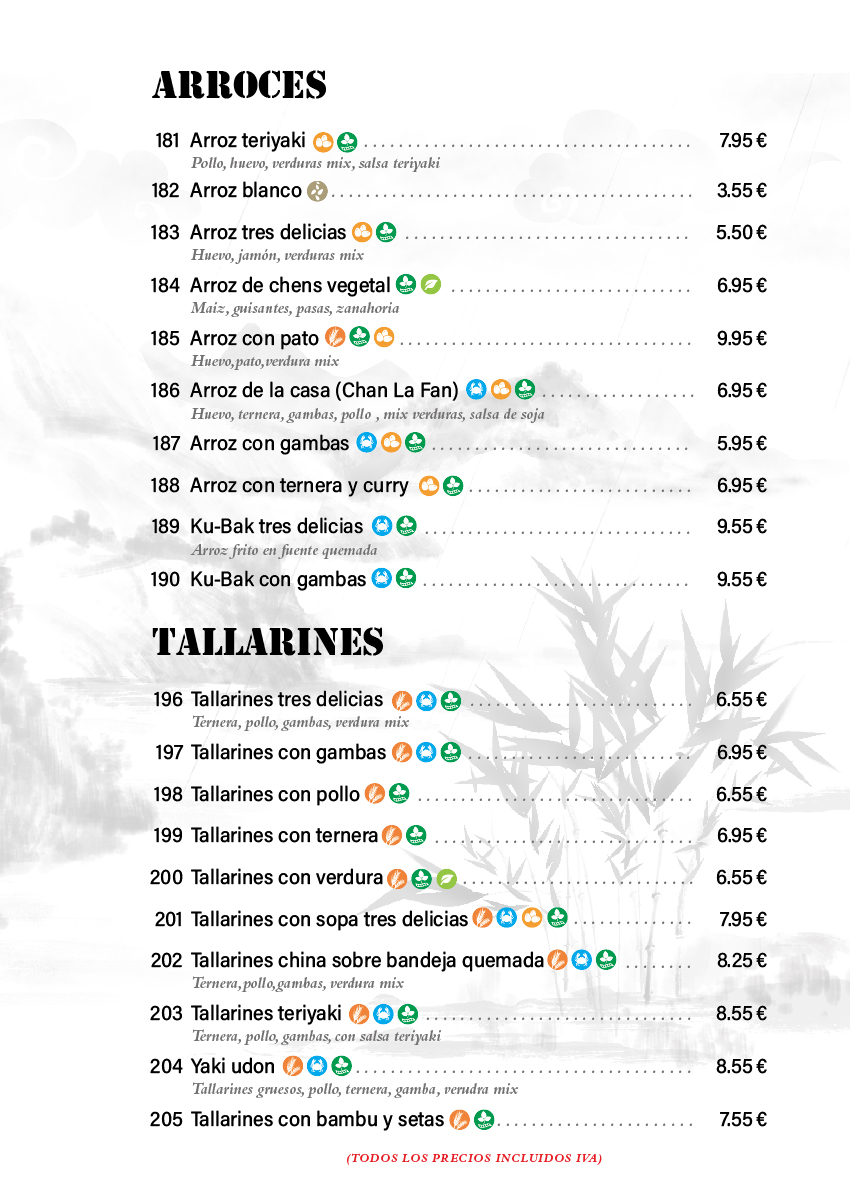 ARROCES

181 Arroz teriyaki ........ 7.95 €
Pollo, huevo, verduras mix, salsa teriyaki

182 Arroz blanco ........ 3.55 €

183 Arroz tres delicias ........ 5.50 €
Huevo, jamón, verduras mix

184 Arroz de chens vegetal ........ 6.95 €
Maiz, guisantes, pasas, zanahoria

185 Arroz con pato ........ 9.95 €
Huevo,pato,verdura mix

186 Arroz de la casa (Chan La Fan) ........ 6.95 €
Huevo, ternera, gambas, pollo , mix verduras, salsa de soja

187 Arroz con gambas ........ 5.95 €

188 Arroz con ternera y curry ........ 6.95 €

189 Ku-Bak tres delicias ........ 9.55 €
Arroz frito en fuente quemada

190 Ku-Bak con gambas ........ 9.55 €

TALLARINES

196 Tallarines tres delicias ........ 6.55 €
Ternera, pollo, gambas, verdura mix

197 Tallarines con gambas ........ 6.95 €

198 Tallarines con pollo ........ 6.55 €

199 Tallarines con ternera ........ 6.95 €

200 Tallarines con verdura ........ 6.55 €

201 Tallarines con sopa tres delicias ........ 7.95 €

202 Tallarines china sobre bandeja quemada ........ 8.25 €
Ternera,pollo,gambas, verdura mix

203 Tallarines teriyaki ........ 8.55 €
Ternera, pollo, gambas, con salsa teriyaki

204 Yaki udon ........ 8.55 €
Tallarines gruesos, pollo, ternera, gamba, verudra mix

205 Tallarines con bambu y setas ........ 7.55 €

(TODOS LOS PRECIOS INCLUIDOS IVA)